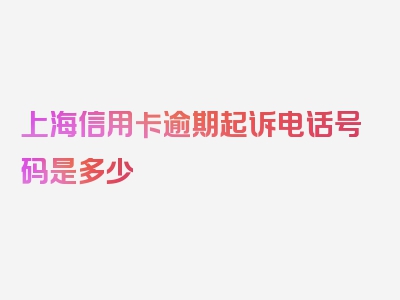 上海信用卡逾期起诉电话号码是多少